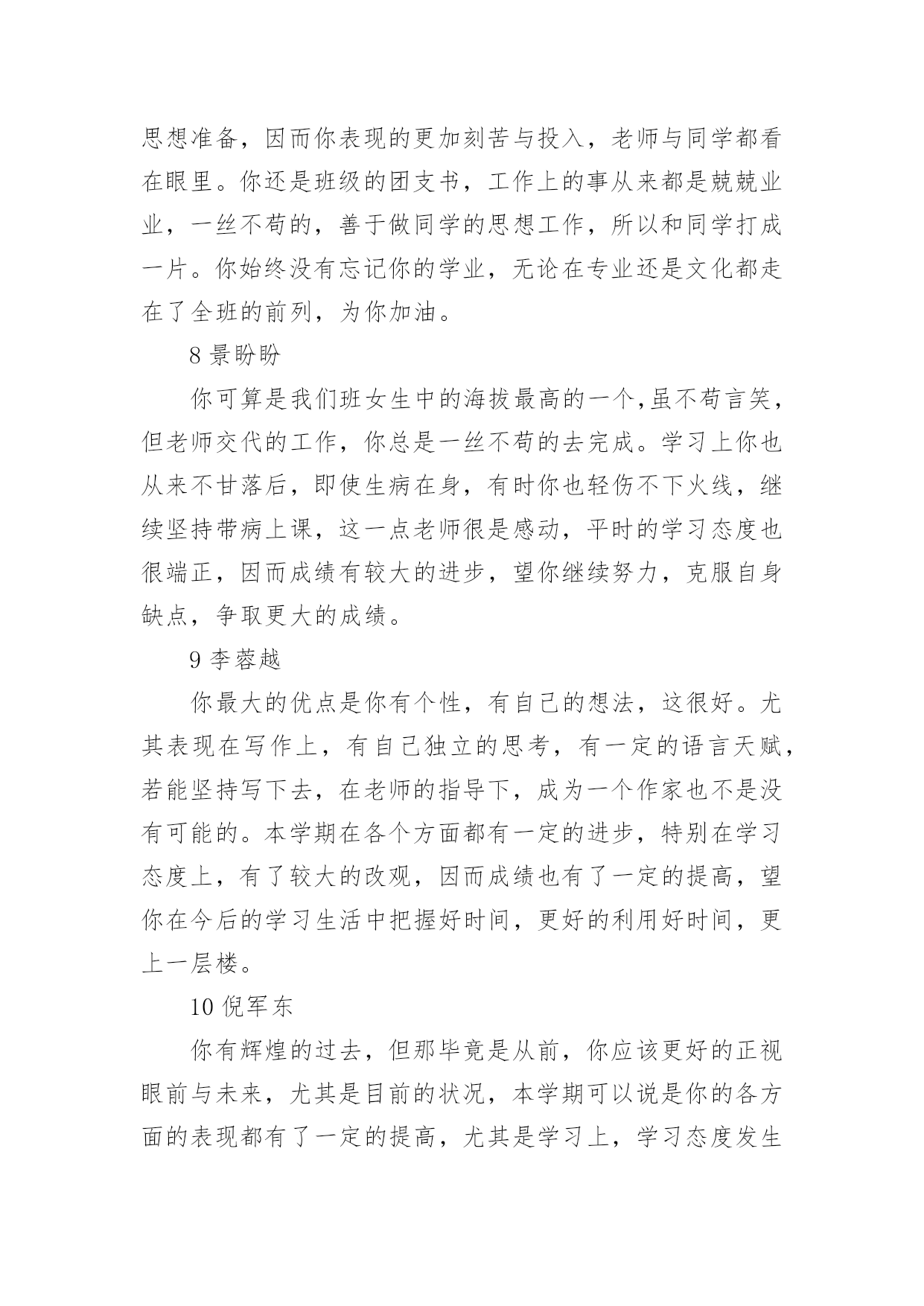 思想准备，因而你表现的更加刻苦与投入，老师与同学都看在眼里。你还是班级的团支书，工作上的事从来都是兢兢业业，一丝不苟的，善于做同学的思想工作，所以和同学打成一片。你始终没有忘记你的学业，无论在专业还是文化都走在了全班的前列，为你加油。

8 景盼盼

你可算是我们班女生中的海拔最高的一个,虽不苟言笑，但老师交代的工作，你总是一丝不苟的去完成。学习上你也从来不甘落后，即使生病在身，有时你也轻伤不下火线，继续坚持带病上课，这一点老师很是感动，平时的学习态度也很端正，因而成绩有较大的进步，望你继续努力，克服自身缺点，争取更大的成绩。

9 李蓉越

你最大的优点是你有个性，有自己的想法，这很好。尤其表现在写作上，有自己独立的思考，有一定的语言天赋，若能坚持写下去，在老师的指导下，成为一个作家也不是没有可能的。本学期在各个方面都有一定的进步，特别在学习态度上，有了较大的改观，因而成绩也有了一定的提高，望你在今后的学习生活中把握好时间，更好的利用好时间，更上一层楼。

10 倪军东

你有辉煌的过去，但那毕竟是从前，你应该更好的正视眼前与未来，尤其是目前的状况，本学期可以说是你的各方面的表现都有了一定的提高，尤其是学习上，学习态度发生